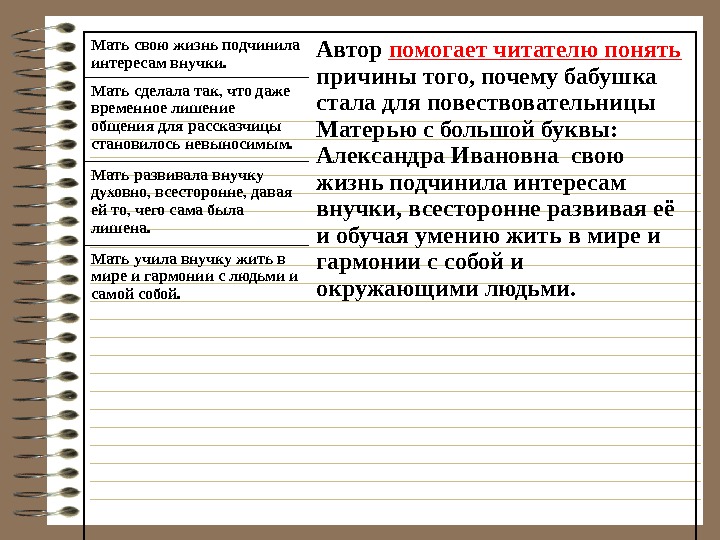 Мать свою жизнь подчинила интересам внучки.

Мать сделала так, что даже временное лишение общения для рассказчицы становилось невыносимым.

Мать развивала внучку духовно, всесторонне, давая ей то, чего сама была лишена.

Мать учила внучку жить в мире и гармонии с людьми и самой собой.

Автор помогает читателю понять причины того, почему бабушка стала для повествовательницы Матерью с большой буквы: Александра Ивановна свою жизнь подчинила интересам внучки, всесторонне развивая её и обучая умению жить в мире и гармонии с собой и окружающими людьми.